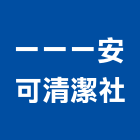 一一一安
可清潔社